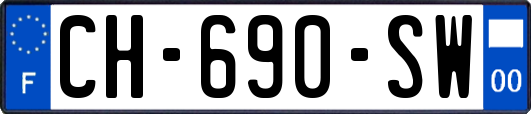 F
CH-690-SW
00